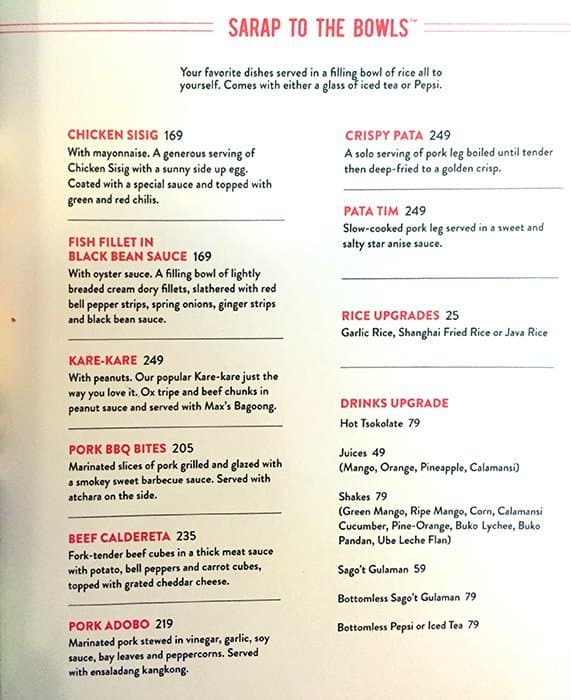 SARAP TO THE BOWLS™

Your favorite dishes served in a filling bowl of rice all to yourself. Comes with either a glass of iced tea or Pepsi.

CHICKEN SISIG 169
With mayonnaise. A generous serving of Chicken Sisig with a sunny side up egg. Coated with a special sauce and topped with green and red chilis.

FISH FILLET IN BLACK BEAN SAUCE 169
With oyster sauce. A filling bowl of lightly breaded cream dory fillets, slathered with red bell pepper strips, spring onions, ginger strips and black bean sauce.

KARE-KARE 249
With peanuts. Our popular Kare-kare just the way you love it. Ox tripe and beef chunks in peanut sauce and served with Max's Bagoong.

PORK BBQ BITES 205
Marinated slices of pork grilled and glazed with a smokey sweet barbecue sauce. Served with atchara on the side.

BEEF CALDERETA 235
Fork-tender beef cubes in a thick meat sauce with potato, bell peppers and carrot cubes, topped with grated cheddar cheese.

PORK ADOBO 219
Marinated pork stewed in vinegar, garlic, soy sauce, bay leaves and peppercorns. Served with ensaladang kangkong.

CRISPY PATA 249
A solo serving of pork leg boiled until tender then deep-fried to a golden crisp.

PATA TIM 249
Slow-cooked pork leg served in a sweet and salty star anise sauce.

RICE UPGRADES 25
Garlic Rice, Shanghai Fried Rice or Java Rice

DRINKS UPGRADE
Hot Tsokolate 79

Juices 49
(Mango, Orange, Pineapple, Calamansi)

Shakes 79
(Green Mango, Ripe Mango, Corn, Calamansi Cucumber, Pine-Orange, Buko Lychee, Buko Pandan, Ube Leche Flan)

Sago't Gulaman 59

Bottomless Sago't Gulaman 79

Bottomless Pepsi or Iced Tea 79